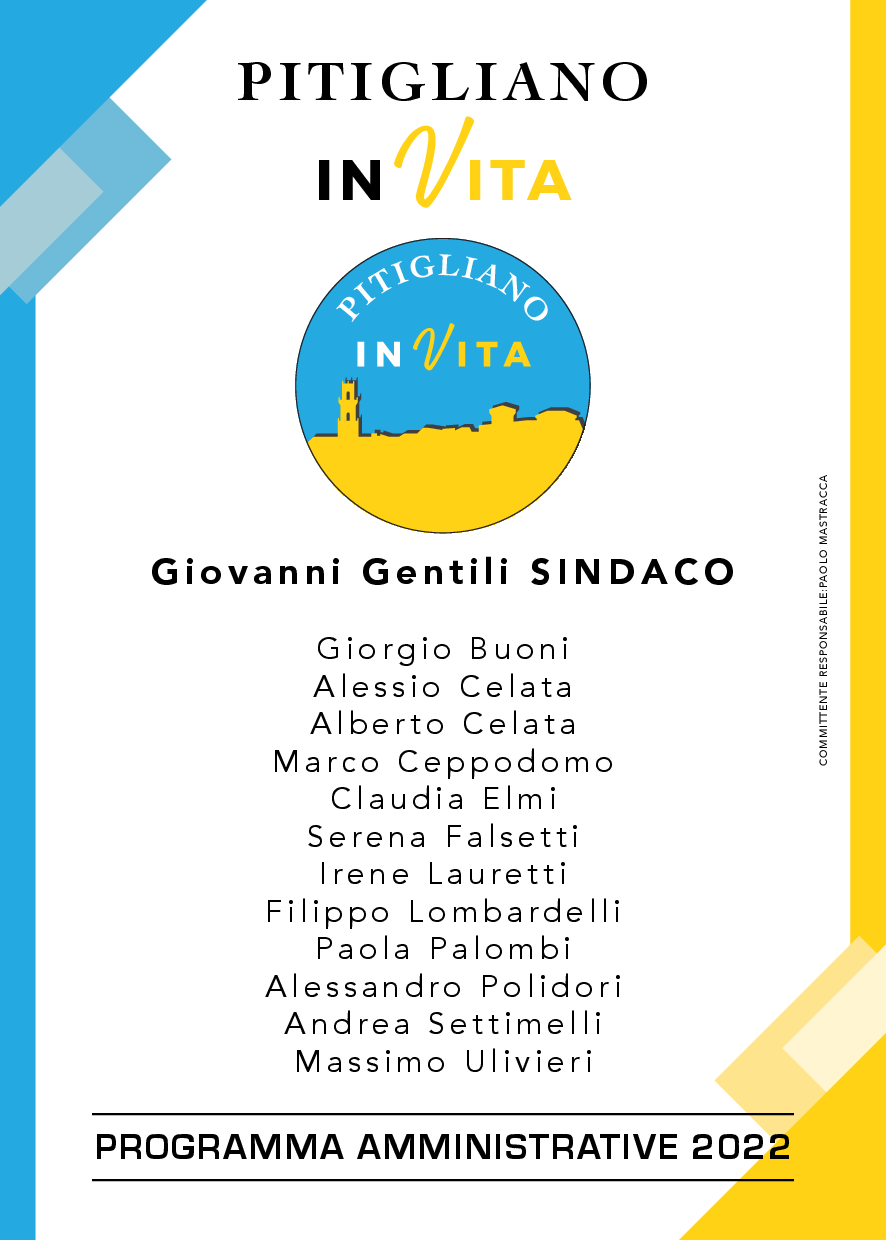 PITIGLIANO
IN VITA

PITIGLIANO
IN VITA

Giovanni Gentili SINDACO

Giorgio Buoni
Alessio Celata
Alberto Celata
Marco Ceppodomo
Claudia Elmi
Serena Falsetti
Irene Lauretti
Filippo Lombardelli
Paola Palombi
Alessandro Polidori
Andrea Settimelli
Massimo Ulivieri

PROGRAMMA AMMINISTRATIVE 2022

COMMITTENTE RESPONSABILE: PAOLO MASTRACCA